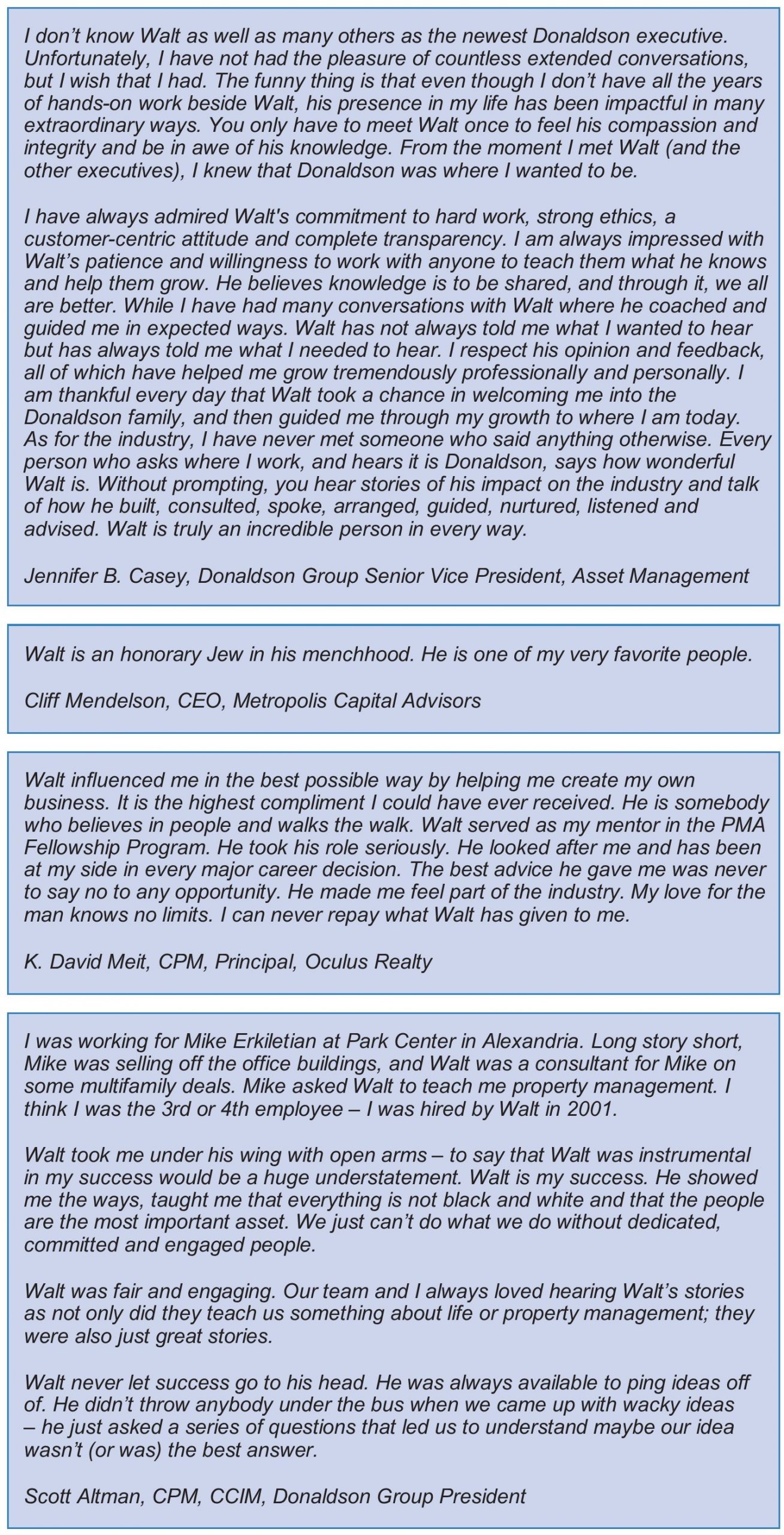 I don’t know Walt as well as many others as the newest Donaldson executive. Unfortunately, I have not had the pleasure of countless extended conversations, but I wish that I had. The funny thing is that even though I don’t have all the years of hands-on work beside Walt, his presence in my life has been impactful in many extraordinary ways. You only have to meet Walt once to feel his compassion and integrity and be in awe of his knowledge. From the moment I met Walt (and the other executives), I knew that Donaldson was where I wanted to be.

I have always admired Walt's commitment to hard work, strong ethics, a customer-centric attitude and complete transparency. I am always impressed with Walt’s patience and willingness to work with anyone to teach them what he knows and help them grow. He believes knowledge is to be shared, and through it, we all are better. While I have had many conversations with Walt where he coached and guided me in expected ways. Walt has not always told me what I wanted to hear but has always told me what I needed to hear. I respect his opinion and feedback, all of which have helped me grow tremendously professionally and personally. I am thankful every day that Walt took a chance in welcoming me into the Donaldson family, and then guided me through my growth to where I am today. As for the industry, I have never met someone who said anything otherwise. Every person who asks where I work, and hears it is Donaldson, says how wonderful Walt is. Without prompting, you hear stories of his impact on the industry and talk of how he built, consulted, spoke, arranged, guided, nurtured, listened and advised. Walt is truly an incredible person in every way.

Jennifer B. Casey, Donaldson Group Senior Vice President, Asset Management

Walt is an honorary Jew in his menchhood. He is one of my very favorite people.

Cliff Mendelson, CEO, Metropolis Capital Advisors

Walt influenced me in the best possible way by helping me create my own business. It is the highest compliment I could have ever received. He is somebody who believes in people and walks the walk. Walt served as my mentor in the PMA Fellowship Program. He took his role seriously. He looked after me and has been at my side in every major career decision. The best advice he gave me was never to say no to any opportunity. He made me feel part of the industry. My love for the man knows no limits. I can never repay what Walt has given to me.

K. David Meit, CPM, Principal, Oculus Realty

I was working for Mike Erkiletian at Park Center in Alexandria. Long story short, Mike was selling off the office buildings, and Walt was a consultant for Mike on some multifamily deals. Mike asked Walt to teach me property management. I think I was the 3rd or 4th employee – I was hired by Walt in 2001.

Walt took me under his wing with open arms – to say that Walt was instrumental in my success would be a huge understatement. Walt is my success. He showed me the ways, taught me that everything is not black and white and that the people are the most important asset. We just can’t do what we do without dedicated, committed and engaged people.

Walt was fair and engaging. Our team and I always loved hearing Walt’s stories as not only did they teach us something about life or property management; they were also just great stories.

Walt never let success go to his head. He was always available to ping ideas off of. He didn’t throw anybody under the bus when we came up with wacky ideas – he just asked a series of questions that led us to understand maybe our idea wasn’t (or was) the best answer.

Scott Altman, CPM, CCIM, Donaldson Group President